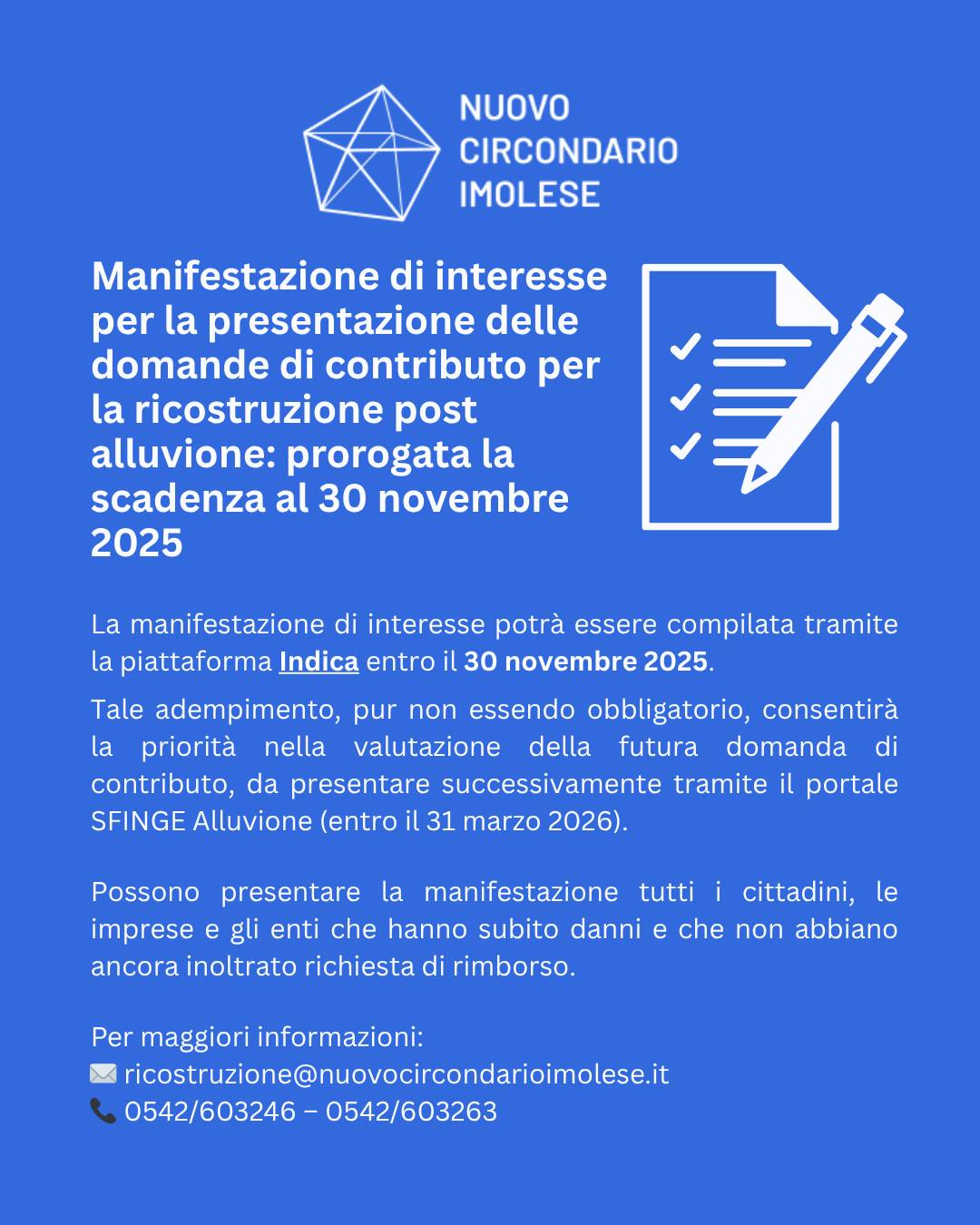 NUOVO
CIRCONDARIO
IMOLESE

Manifestazione di interesse per la presentazione delle domande di contributo per la ricostruzione post alluvione: prorogata la scadenza al 30 novembre 2025

La manifestazione di interesse potrà essere compilata tramite la piattaforma Indica entro il 30 novembre 2025.

Tale adempimento, pur non essendo obbligatorio, consentirà la priorità nella valutazione della futura domanda di contributo, da presentare successivamente tramite il portale SFINGE Alluvione (entro il 31 marzo 2026).

Possono presentare la manifestazione tutti i cittadini, le imprese e gli enti che hanno subito danni e che non abbiano ancora inoltrato richiesta di rimborso.

Per maggiori informazioni:
✉️ ricostruzione@nuovocircondarioimolese.it
📞 0542/603246 – 0542/603263